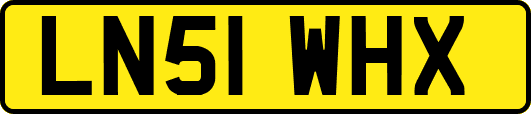 LN51 WHX